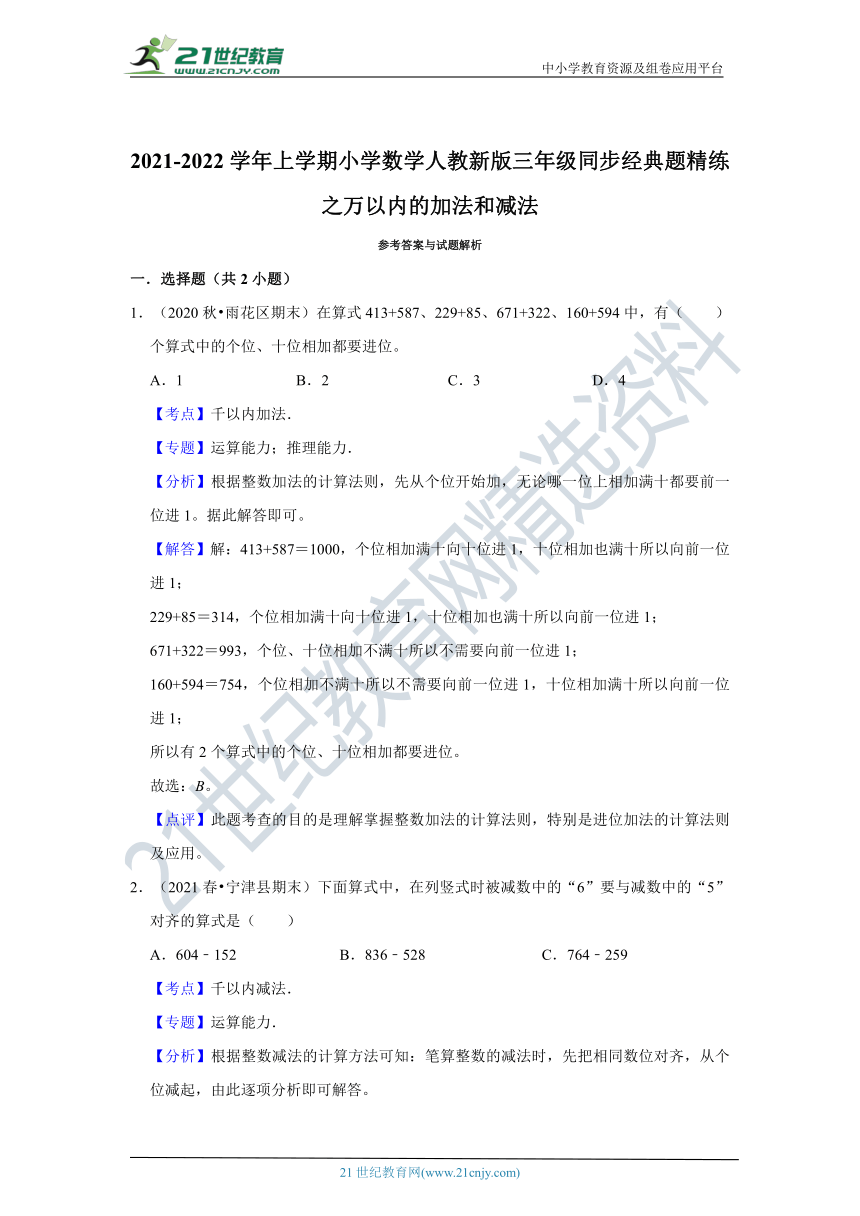 21世纪教育 www.21cnjy.com

中小学教育资源及组卷应用平台

2021-2022 学年上学期小学数学人教新版三年级同步经典题精练之万以内的加法和减法

参考答案与试题解析

一．选择题（共 2 小题）

1．（2020 秋•雨花区期末）在算式 413+587、229+85、671+322、160+594 中，有（　　）个算式中的个位、十位相加都要进位。

A．1　　B．2　　C．3　　D．4

【考点】千以内加法．

【专题】运算能力；推理能力．

【分析】根据整数加法的计算法则，先从个位开始加，无论哪一位上相加满十都要前一位进 1。据此解答即可。

【解答】解：413+587＝1000，个位相加满十向十位进 1，十位相加也满十所以向前一位进 1；

229+85＝314，个位相加满十向十位进 1，十位相加也满十所以向前一位进 1；

671+322＝993，个位、十位相加不满十所以不需要向前一位进 1；

160+594＝754，个位相加不满十所以不需要向前一位进 1，十位相加满十所以向前一位进 1；

所以有 2 个算式中的个位、十位相加都要进位。

故选：B。

【点评】此题考查的目的是理解掌握整数加法的计算法则，特别是进位加法的计算法则及应用。

2．（2021 春•宁津县期末）下面算式中，在列竖式时被减数中的“6”要与减数中的“5”对齐的算式是（　　）

A．604﹣152　　B．836﹣528　　C．764﹣259

【考点】千以内减法．

【专题】运算能力．

【分析】根据整数减法的计算方法可知：笔算整数的减法时，先把相同数位对齐，从个位减起，由此逐项分析即可解答。

21 世纪教育网(www.21cnjy.com)

21世纪教育网精选资料